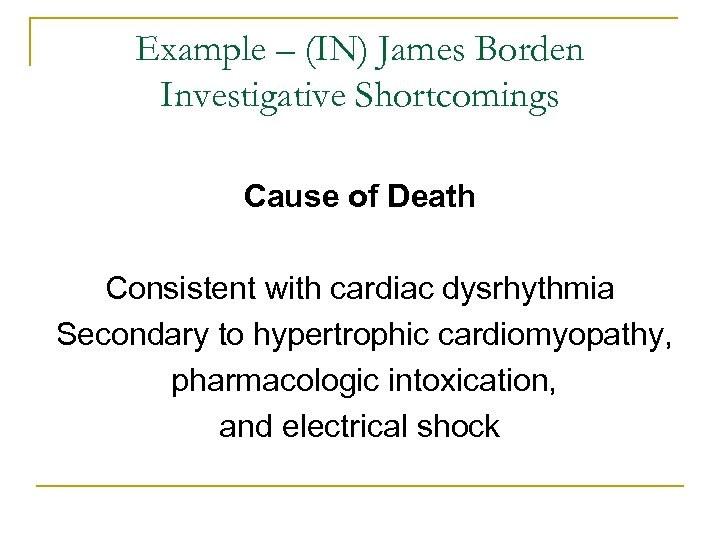 Example – (IN) James Borden
Investigative Shortcomings

Cause of Death

Consistent with cardiac dysrhythmia
Secondary to hypertrophic cardiomyopathy,
pharmacologic intoxication,
and electrical shock